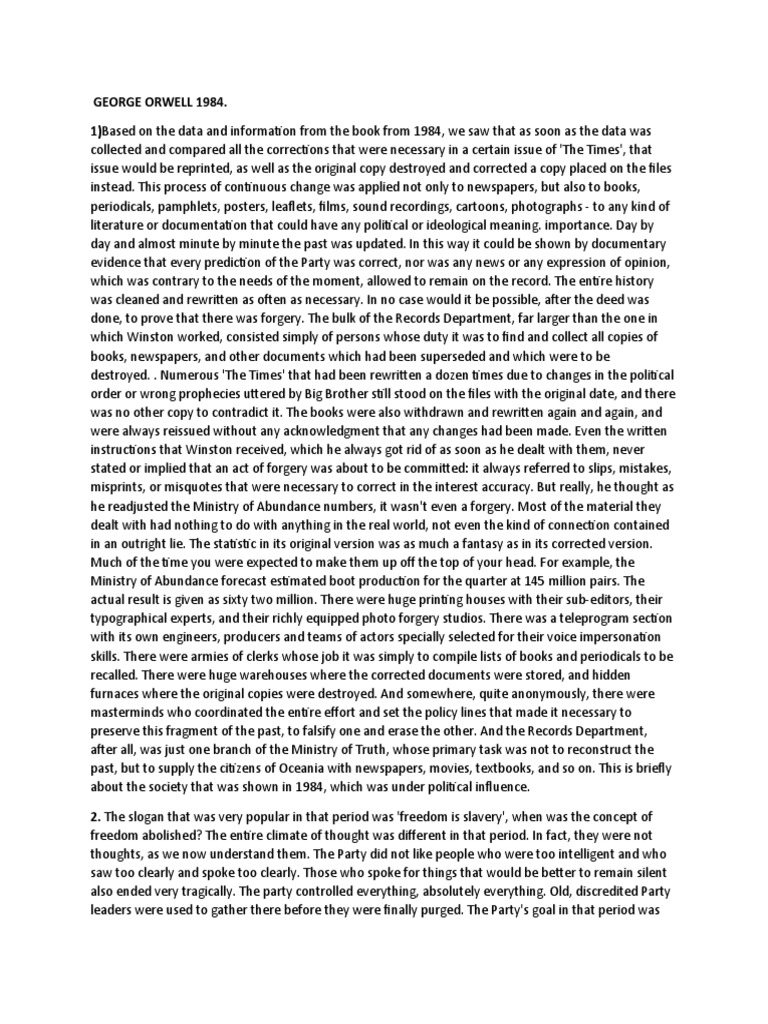 GEORGE ORWELL 1984.

1)Based on the data and information from the book from 1984, we saw that as soon as the data was collected and compared all the corrections that were necessary in a certain issue of 'The Times', that issue would be reprinted, as well as the original copy destroyed and corrected a copy placed on the files instead. This process of continuous change was applied not only to newspapers, but also to books, periodicals, pamphlets, posters, leaflets, films, sound recordings, cartoons, photographs - to any kind of literature or documentation that could have any political or ideological meaning. importance. Day by day and almost minute by minute the past was updated. In this way it could be shown by documentary evidence that every prediction of the Party was correct, nor was any news or any expression of opinion, which was contrary to the needs of the moment, allowed to remain on the record. The entire history was cleaned and rewritten as often as necessary. In no case would it be possible, after the deed was done, to prove that there was forgery. The bulk of the Records Department, far larger than the one in which Winston worked, consisted simply of persons whose duty it was to find and collect all copies of books, newspapers, and other documents which had been superseded and which were to be destroyed. . Numerous 'The Times' that had been rewritten a dozen times due to changes in the political order or wrong prophecies uttered by Big Brother still stood on the files with the original date, and there was no other copy to contradict it. The books were also withdrawn and rewritten again and again, and were always reissued without any acknowledgment that any changes had been made. Even the written instructions that Winston received, which he always got rid of as soon as he dealt with them, never stated or implied that an act of forgery was about to be committed: it always referred to slips, mistakes, misprints, or misquotes that were necessary to correct in the interest accuracy. But really, he thought as he readjusted the Ministry of Abundance numbers, it wasn't even a forgery. Most of the material they dealt with had nothing to do with anything in the real world, not even the kind of connection contained in an outright lie. The statistic in its original version was as much a fantasy as in its corrected version. Much of the time you were expected to make them up off the top of your head. For example, the Ministry of Abundance forecast estimated boot production for the quarter at 145 million pairs. The actual result is given as sixty two million. There were huge printing houses with their sub-editors, their typographical experts, and their richly equipped photo forgery studios. There was a teleprogram section with its own engineers, producers and teams of actors specially selected for their voice impersonation skills. There were armies of clerks whose job it was simply to compile lists of books and periodicals to be recalled. There were huge warehouses where the corrected documents were stored, and hidden furnaces where the original copies were destroyed. And somewhere, quite anonymously, there were masterminds who coordinated the entire effort and set the policy lines that made it necessary to preserve this fragment of the past, to falsify one and erase the other. And the Records Department, after all, was just one branch of the Ministry of Truth, whose primary task was not to reconstruct the past, but to supply the citizens of Oceania with newspapers, movies, textbooks, and so on. This is briefly about the society that was shown in 1984, which was under political influence.

2. The slogan that was very popular in that period was 'freedom is slavery', when was the concept of freedom abolished? The entire climate of thought was different in that period. In fact, they were not thoughts, as we now understand them. The Party did not like people who were too intelligent and who saw too clearly and spoke too clearly. Those who spoke for things that would be better to remain silent also ended very tragically. The party controlled everything, absolutely everything. Old, discredited Party leaders were used to gather there before they were finally purged. The Party's goal in that period was